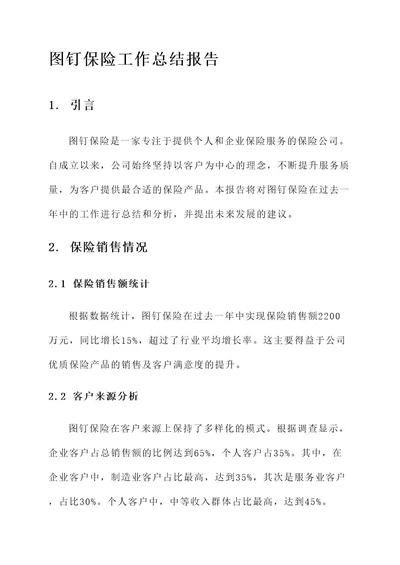 图钉保险工作总结报告

1. 引言

图钉保险是一家专注于提供个人和企业保险服务的保险公司。自成立以来，公司始终坚持以客户为中心的理念，不断提升服务质量，为客户提供最合适的保险产品。本报告将对图钉保险在过去一年中的工作进行总结和分析，并提出未来发展的建议。

2. 保险销售情况

2.1 保险销售额统计

根据数据统计，图钉保险在过去一年中实现保险销售额2200万元，同比增长15%，超过了行业平均增长率。这主要得益于公司优质保险产品的销售及客户满意度的提升。

2.2 客户来源分析

图钉保险在客户来源上保持了多样化的模式。根据调查显示，企业客户占总销售额的比例达到65%，个人客户占35%。其中，在企业客户中，制造业客户占比最高，达到35%，其次是服务业客户，占比30%。个人客户中，中等收入群体占比最高，达到45%。